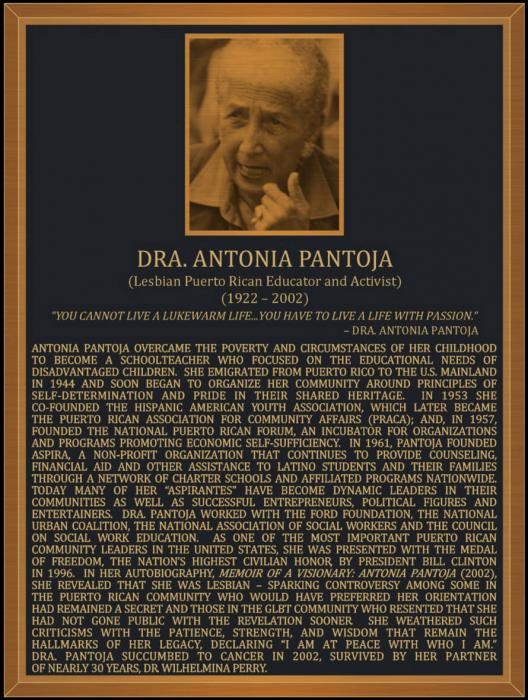 DRA. ANTONIA PANTOJA

(Lesbian Puerto Rican Educator and Activist)

(1922 – 2002)

"YOU CANNOT LIVE A LUKEWARM LIFE...YOU HAVE TO LIVE A LIFE WITH PASSION."

– DRA. ANTONIA PANTOJA

ANTONIA PANTOJA OVERCAME THE POVERTY AND CIRCUMSTANCES OF HER CHILDHOOD TO BECOME A SCHOOLTEACHER WHO FOCUSED ON THE EDUCATIONAL NEEDS OF DISADVANTAGED CHILDREN. SHE EMIGRATED FROM PUERTO RICO TO THE U.S. MAINLAND IN 1944 AND SOON BEGAN TO ORGANIZE HER COMMUNITY AROUND PRINCIPLES OF SELF-DETERMINATION AND PRIDE IN THEIR SHARED HERITAGE. IN 1953 SHE CO-FOUNDED THE HISPANIC AMERICAN YOUTH ASSOCIATION, WHICH LATER BECAME THE PUERTO RICAN ASSOCIATION FOR COMMUNITY AFFAIRS (PRACA); AND, IN 1957, FOUNDED THE NATIONAL PUERTO RICAN FORUM, AN INCUBATOR FOR ORGANIZATIONS AND PROGRAMS PROMOTING ECONOMIC SELF-SUFFICIENCY. IN 1961, PANTOJA FOUNDED ASPIRA, A NON-PROFIT ORGANIZATION THAT CONTINUES TO PROVIDE COUNSELING, FINANCIAL AID AND OTHER ASSISTANCE TO LATINO STUDENTS AND THEIR FAMILIES THROUGH A NETWORK OF CHARTER SCHOOLS AND AFFILIATED PROGRAMS NATIONWIDE. TODAY MANY OF HER "ASPIRANTES" HAVE BECOME DYNAMIC LEADERS IN THEIR COMMUNITIES AS WELL AS SUCCESSFUL ENTREPRENEURS, POLITICAL FIGURES AND ENTERTAINERS. DRA. PANTOJA WORKED WITH THE FORD FOUNDATION, THE NATIONAL URBAN COALITION, THE NATIONAL ASSOCIATION OF SOCIAL WORKERS AND THE COUNCIL ON SOCIAL WORK EDUCATION. AS ONE OF THE MOST IMPORTANT PUERTO RICAN COMMUNITY LEADERS IN THE UNITED STATES, SHE WAS PRESENTED WITH THE MEDAL OF FREEDOM, THE NATION'S HIGHEST CIVILIAN HONOR, BY PRESIDENT BILL CLINTON IN 1996. IN HER AUTOBIOGRAPHY, MEMOIR OF A VISIONARY: ANTONIA PANTOJA (2002), SHE REVEALED THAT SHE WAS LESBIAN – SPARKING CONTROVERSY AMONG SOME IN THE PUERTO RICAN COMMUNITY WHO WOULD HAVE PREFERRED HER ORIENTATION HAD REMAINED A SECRET AND THOSE IN THE GLBT COMMUNITY WHO RESENTED THAT SHE HAD NOT GONE PUBLIC WITH THE REVELATION SOONER. SHE WEATHERED SUCH CRITICISMS WITH THE PATIENCE, STRENGTH, AND WISDOM THAT REMAIN THE HALLMARKS OF HER LEGACY, DECLARING "I AM AT PEACE WITH WHO I AM." DRA. PANTOJA SUCCUMBED TO CANCER IN 2002, SURVIVED BY HER PARTNER OF NEARLY 30 YEARS, DR. WILHELMINA PERRY.